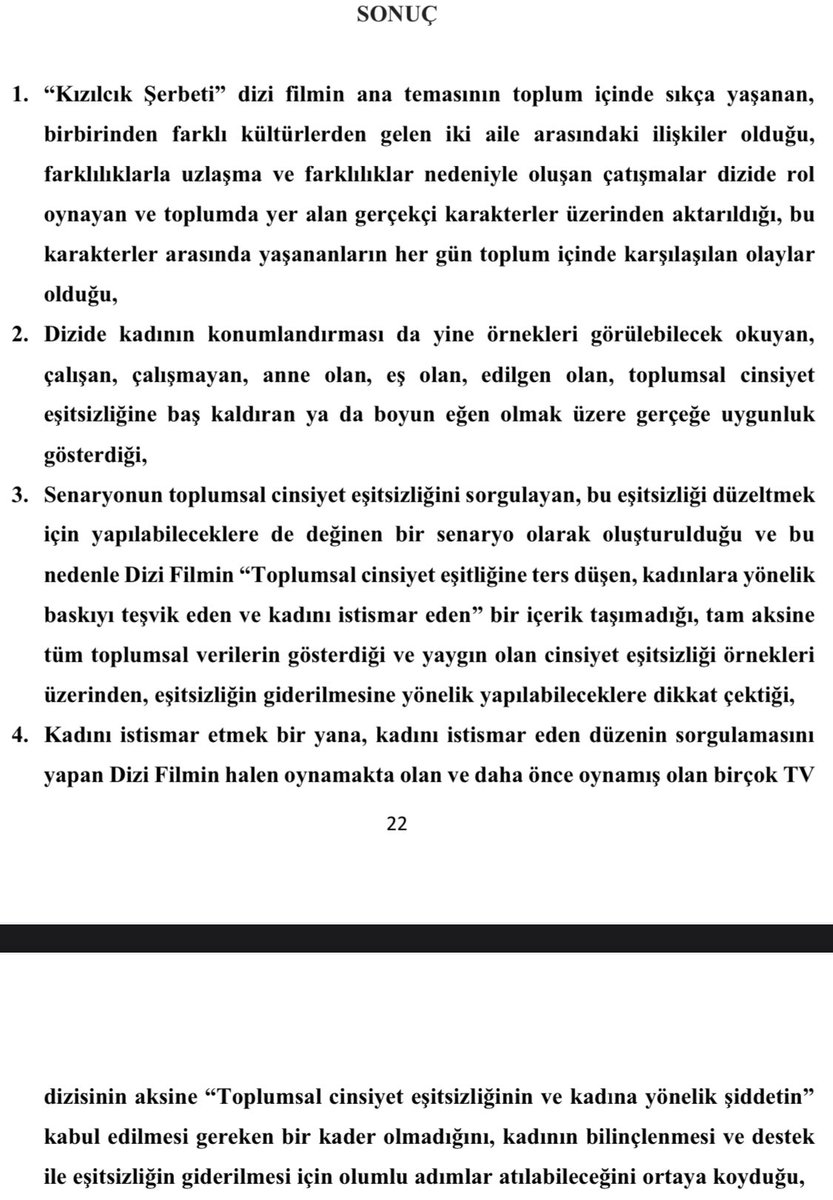 SONUÇ

1. “Kızılcık Şerbeti” dizi filmin ana temasının toplum içinde sıkça yaşanan, birbirinden farklı kültürlerden gelen iki aile arasındaki ilişkiler olduğu, farklılıklarla uzlaşma ve farklılıklar nedeniyle oluşan çatışmalar dizide rol oynayan ve toplumda yer alan gerçekçi karakterler üzerinden aktarıldığı, bu karakterler arasında yaşananların her gün toplum içinde karşılaşılan olaylar olduğu,

2. Dizide kadının konumlandırması da yine örnekleri görülebilecek okuyan, çalışan, çalışmayan, anne olan, eş olan, edilgen olan, toplumsal cinsiyet eşitsizliğine baş kaldıran ya da boyun eğen olmak üzere gerçeğe uygunluk gösterdiği,

3. Senaryonun toplumsal cinsiyet eşitsizliğini sorgulayan, bu eşitsizliği düzeltmek için yapılabileceklere de değinen bir senaryo olarak oluşturulduğu ve bu nedenle Dizi Filmin “Toplumsal cinsiyet eşitliğine ters düşen, kadınlara yönelik baskıyı teşvik eden ve kadını istismar eden” bir içerik taşımadığı, tam aksine tüm toplumsal verilerin gösterdiği ve yaygın olan cinsiyet eşitsizliği örnekleri üzerinden, eşitsizliğin giderilmesine yönelik yapılabileceklere dikkat çektiği,

4. Kadını istismar etmek bir yana, kadını istismar eden düzenin sorgulamasını yapan Dizi Filmin halen oynamakta olan ve daha önce oynamış olan birçok TV

22

dizisinin aksine “Toplumsal cinsiyet eşitsizliğinin ve kadına yönelik şiddetin” kabul edilmesi gereken bir kader olmadığını, kadının bilinçlenmesi ve destek ile eşitsizliğin giderilmesi için olumlu adımlar atılabileceğini ortaya koyduğu,